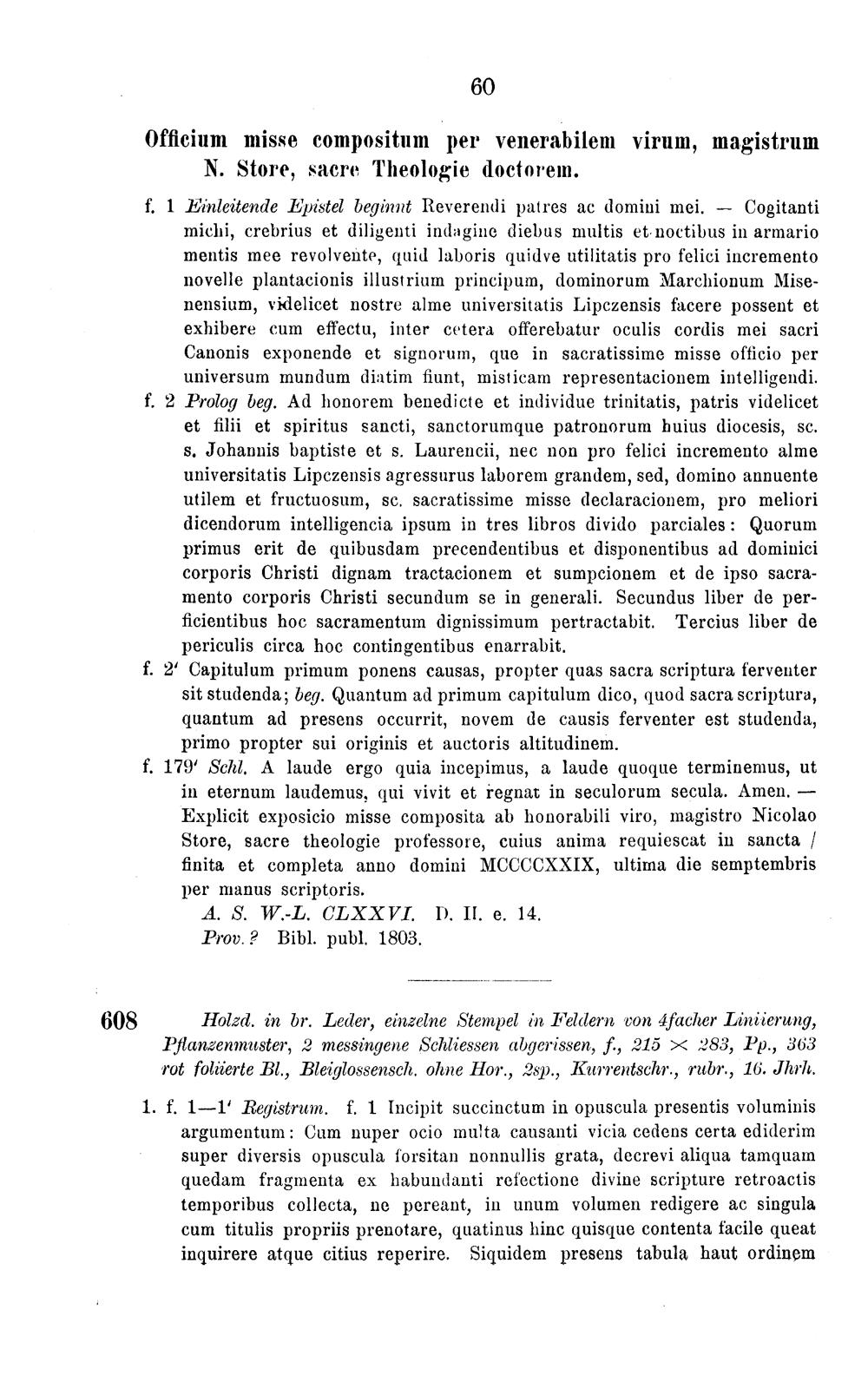 60

Officium misse compositum per venerabilem virum, magistrum N. Store, sacre Theologie doctorem.

f. 1 Einleitende Epistel beginnt Reverendi patres ac domini mei. — Cogitanti michi, crebrius et diligenti indagine diebus multis et noctibus in armario mentis mee revolvente, quid laboris quidve utilitatis pro felici incremento novelle plantacionis illustrium principum, dominorum Marchionum Misenensium, videlicet nostre alme universitatis Lipczensis facere possent et exhibere cum effectu, inter cetera offerebatur oculis cordis mei sacri Canonis exponende et signorum, que in sacratissime misse officio per universum mundum diatim fiunt, misticam representacionem intelligendi.
f. 2 Prolog beg. Ad honorem benedicte et individue trinitatis, patris videlicet et filii et spiritus sancti, sanctorumque patronorum huius diocesis, sc. s. Johannis baptiste et s. Laurencii, nec non pro felici incremento alme universitatis Lipczensis agressurus laborem grandem, sed, domino annuente utilem et fructuosum, sc. sacratissime misse declaracionem, pro meliori dicendorum intelligencia ipsum in tres libros divido parciales: Quorum primus erit de quibusdam precendentibus et disponentibus ad dominici corporis Christi dignam tractacionem et sumpcionem et de ipso sacramento corporis Christi secundum se in generali. Secundus liber de perficientibus hoc sacramentum dignissimum pertractabit. Tercius liber de periculis circa hoc contingentibus enarrabit.
f. 2' Capitulum primum ponens causas, propter quas sacra scriptura ferventer sit studenda; beg. Quantum ad primum capitulum dico, quod sacra scriptura, quantum ad presens occurrit, novem de causis ferventer est studenda, primo propter sui originis et auctoris altitudinem.
f. 179' Schl. A laude ergo quia incepimus, a laude quoque terminemus, ut in eternum laudemus, qui vivit et regnat in seculorum secula. Amen. — Explicit exposicio misse composita ab honorabili viro, magistro Nicolao Store, sacre theologie professore, cuius anima requiescat in sancta / finita et completa anno domini MCCCCXXIX, ultima die semptembris per manus scriptoris.
A. S. W.-L. CLXXVI. D. II. e. 14.
Prov.? Bibl. publ. 1803.

608 Holzd. in br. Leder, einzelne Stempel in Feldern von 4facher Liniierung, Pflanzenmuster, 2 messingene Schliessen abgerissen, f., 215 × 283, Pp., 363 rot foliierte Bl., Bleiglossensch. ohne Hor., 2sp., Kurrentschr., rubr., 16. Jhrh.

1. f. 1—1' Registrum. f. 1 Incipit succinctum in opuscula presentis voluminis argumentum: Cum nuper ocio multa causanti vicia cedens certa ediderim super diversis opuscula forsitan nonnullis grata, decrevi aliqua tamquam quedam fragmenta ex habundanti refectione divine scripture retroactis temporibus collecta, ne pereant, in unum volumen redigere ac singula cum titulis propriis prenotare, quatinus hinc quisque contenta facile queat inquirere atque citius reperire. Siquidem presens tabula haut ordinem